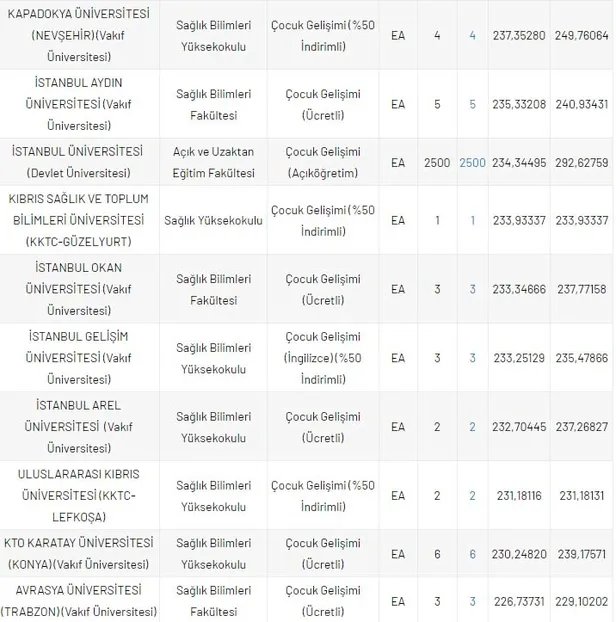 | | | | | | | | |
|---|---|---|---|---|---|---|---|
| KAPADOKYA ÜNİVERSİTESİ (NEVŞEHİR)(Vakıf Üniversitesi) | Sağlık Bilimleri Yüksekokulu | Çocuk Gelişimi (%50 İndirimli) | EA | 4 | 4 | 237,35280 | 249,76064 |
| İSTANBUL AYDIN ÜNİVERSİTESİ (Vakıf Üniversitesi) | Sağlık Bilimleri Fakültesi | Çocuk Gelişimi (Ücretli) | EA | 5 | 5 | 235,33208 | 240,93431 |
| İSTANBUL ÜNİVERSİTESİ (Devlet Üniversitesi) | Açık ve Uzaktan Eğitim Fakültesi | Çocuk Gelişimi (Açıköğretim) | EA | 2500 | 2500 | 234,34495 | 292,62759 |
| KIBRIS SAĞLIK VE TOPLUM BİLİMLERİ ÜNİVERSİTESİ (KKTC-GÜZELYURT) | Sağlık Yüksekokulu | Çocuk Gelişimi (%50 İndirimli) | EA | 1 | 1 | 233,93337 | 233,93337 |
| İSTANBUL OKAN ÜNİVERSİTESİ (Vakıf Üniversitesi) | Sağlık Bilimleri Fakültesi | Çocuk Gelişimi (Ücretli) | EA | 3 | 3 | 233,34666 | 237,77158 |
| İSTANBUL GELİŞİM ÜNİVERSİTESİ (Vakıf Üniversitesi) | Sağlık Bilimleri Yüksekokulu | Çocuk Gelişimi (İngilizce)(%50 İndirimli) | EA | 3 | 3 | 233,25129 | 235,47866 |
| İSTANBUL AREL ÜNİVERSİTESİ (Vakıf Üniversitesi) | Sağlık Bilimleri Yüksekokulu | Çocuk Gelişimi (Ücretli) | EA | 2 | 2 | 232,70445 | 237,26827 |
| ULUSLARARASI KIBRIS ÜNİVERSİTESİ (KKTC-LEFKOŞA) | Sağlık Bilimleri Yüksekokulu | Çocuk Gelişimi (%50 İndirimli) | EA | 2 | 2 | 231,18116 | 231,18131 |
| KTO KARATAY ÜNİVERSİTESİ (KONYA)(Vakıf Üniversitesi) | Sağlık Bilimleri Yüksekokulu | Çocuk Gelişimi (Ücretli) | EA | 6 | 6 | 230,24820 | 239,17571 |
| AVRASYA ÜNİVERSİTESİ (TRABZON)(Vakıf Üniversitesi) | Sağlık Bilimleri Fakültesi | Çocuk Gelişimi (Ücretli) | EA | 3 | 3 | 226,73731 | 229,10202 |